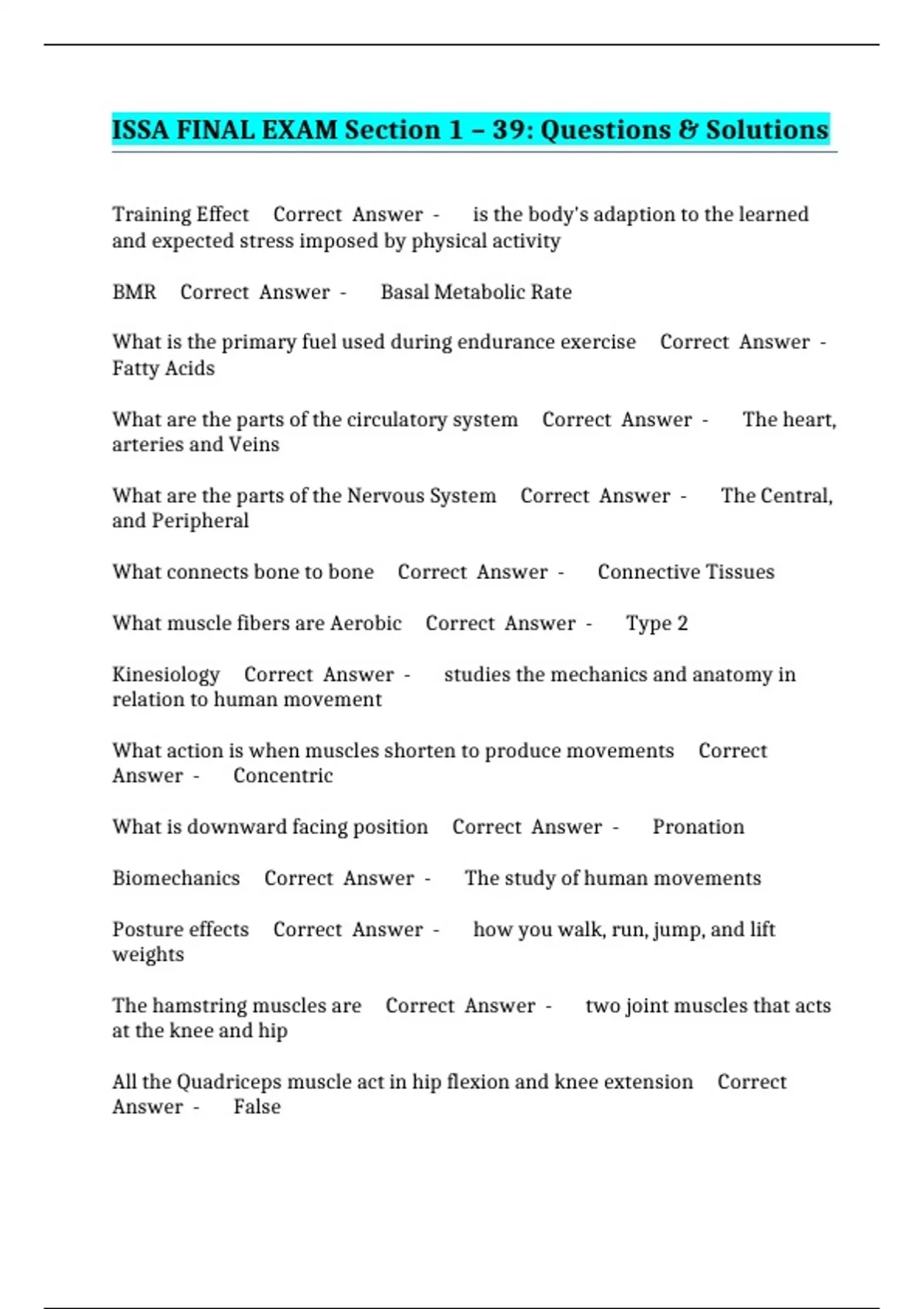 ISSA FINAL EXAM Section 1 – 39: Questions & Solutions

Training Effect Correct Answer - is the body's adaption to the learned and expected stress imposed by physical activity

BMR Correct Answer - Basal Metabolic Rate

What is the primary fuel used during endurance exercise Correct Answer - Fatty Acids

What are the parts of the circulatory system Correct Answer - The heart, arteries and Veins

What are the parts of the Nervous System Correct Answer - The Central, and Peripheral

What connects bone to bone Correct Answer - Connective Tissues

What muscle fibers are Aerobic Correct Answer - Type 2

Kinesiology Correct Answer - studies the mechanics and anatomy in relation to human movement

What action is when muscles shorten to produce movements Correct Answer - Concentric

What is downward facing position Correct Answer - Pronation

Biomechanics Correct Answer - The study of human movements

Posture effects Correct Answer - how you walk, run, jump, and lift weights

The hamstring muscles are Correct Answer - two joint muscles that acts at the knee and hip

All the Quadriceps muscle act in hip flexion and knee extension Correct Answer - False